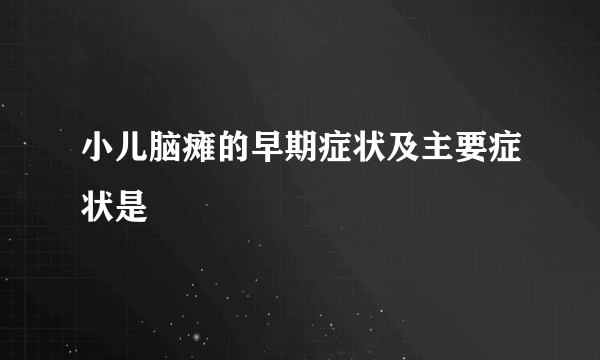 小儿脑瘫的早期症状及主要症状是